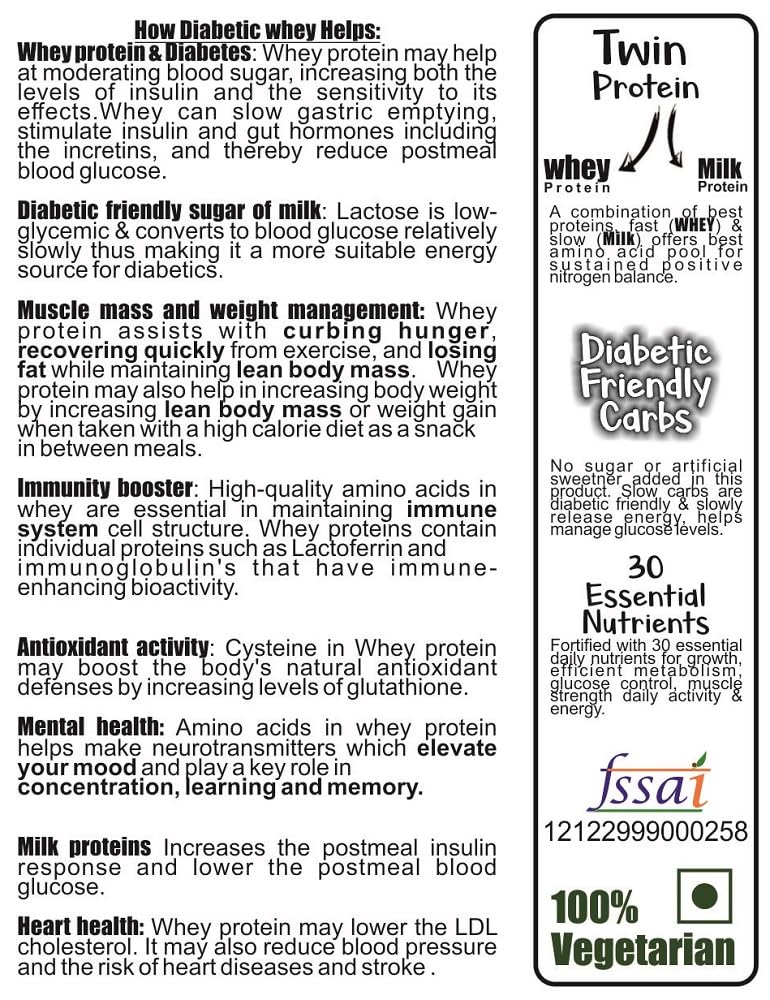 How Diabetic whey Helps:

Whey protein & Diabetes: Whey protein may help at moderating blood sugar, increasing both the levels of insulin and the sensitivity to its effects.Whey can slow gastric emptying, stimulate insulin and gut hormones including the incretins, and thereby reduce postmeal blood glucose.

Diabetic friendly sugar of milk: Lactose is low-glycemic & converts to blood glucose relatively slowly thus making it a more suitable energy source for diabetics.

Muscle mass and weight management: Whey protein assists with curbing hunger, recovering quickly from exercise, and losing fat while maintaining lean body mass. Whey protein may also help in increasing body weight by increasing lean body mass or weight gain when taken with a high calorie diet as a snack in between meals.

Immunity booster: High-quality amino acids in whey are essential in maintaining immune system cell structure. Whey proteins contain individual proteins such as Lactoferrin and immunoglobulin's that have immune-enhancing bioactivity.

Antioxidant activity: Cysteine in Whey protein may boost the body's natural antioxidant defenses by increasing levels of glutathione.

Mental health: Amino acids in whey protein helps make neurotransmitters which elevate your mood and play a key role in concentration, learning and memory.

Milk proteins Increases the postmeal insulin response and lower the postmeal blood glucose.

Heart health: Whey protein may lower the LDL cholesterol. It may also reduce blood pressure and the risk of heart diseases and stroke .

Twin Protein

whey Protein

Milk Protein

A combination of best proteins, fast (WHEY) & slow (Milk) offers best amino acid pool for sustained positive nitrogen balance.

Diabetic Friendly Carbs

No sugar or artificial sweetner added in this product. Slow carbs are diabetic friendly & slowly release energy, helps manage glucose levels.

30 Essential Nutrients

Fortified with 30 essential daily nutrients for growth, efficient metabolism, glucose control, muscle strength daily activity & energy.

fssai

12122999000258

100% Vegetarian